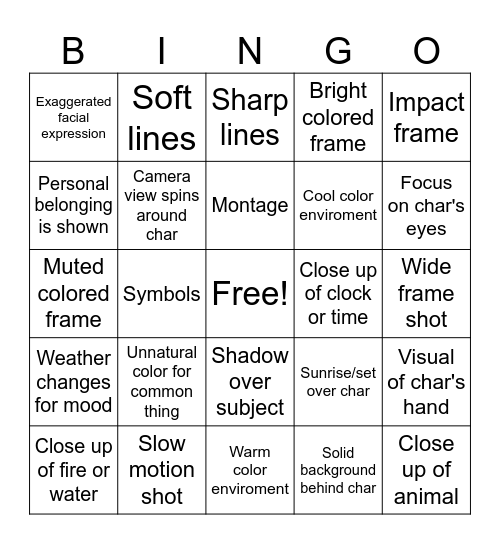 | B | I | N | G | O |
|---|---|---|---|---|
| Exaggerated facial expression | Soft lines | Sharp lines | Bright colored frame | Impact frame |
| Personal belonging is shown | Camera view spins around char | Montage | Cool color enviroment | Focus on char's eyes |
| Muted colored frame | Symbols | Free! | Close up of clock or time | Wide frame shot |
| Weather changes for mood | Unnatural color for common thing | Shadow over subject | Sunrise/set over char | Visual of char's hand |
| Close up of fire or water | Slow motion shot | Warm color enviroment | Solid background behind char | Close up of animal |